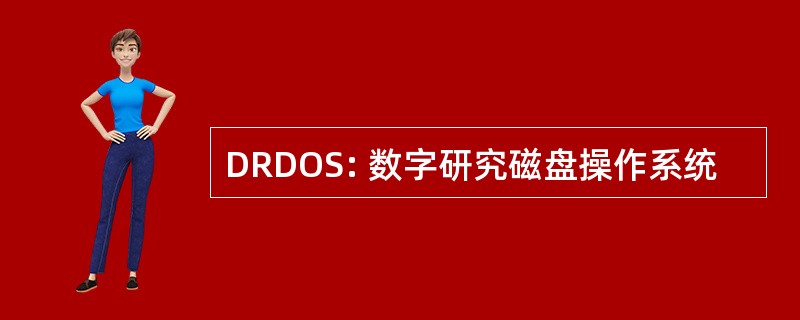 DRDOS: 数字研究磁盘操作系统